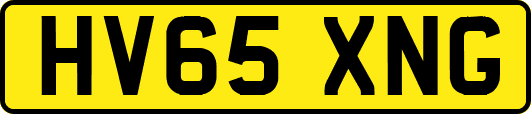 HV65 XNG